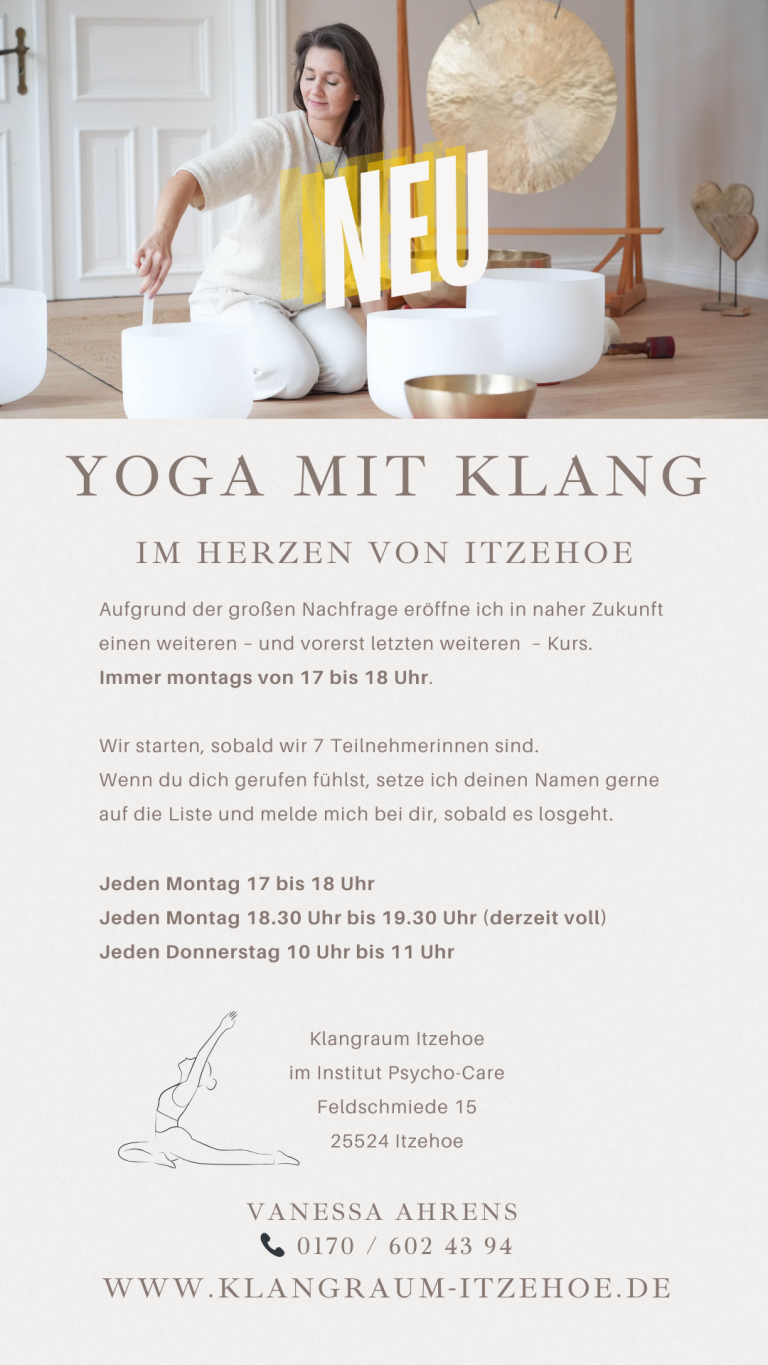 NEU

YOGA MIT KLANG

IM HERZEN VON ITZEHOE

Aufgrund der großen Nachfrage eröffne ich in naher Zukunft einen weiteren - und vorerst letzten weiteren - Kurs. Immer montags von 17 bis 18 Uhr.

Wir starten, sobald wir 7 Teilnehmerinnen sind. Wenn du dich gerufen fühlst, setze ich deinen Namen gerne auf die Liste und melde mich bei dir, sobald es losgeht.

Jeden Montag 17 bis 18 Uhr
Jeden Montag 18.30 Uhr bis 19.30 Uhr (derzeit voll)
Jeden Donnerstag 10 Uhr bis 11 Uhr

Klangraum Itzehoe
im Institut Psycho-Care
Feldschmiede 15
25524 Itzehoe

VANESSA AHRENS
0170 / 602 43 94
WWW.KLANGRAUM-ITZEHOE.DE